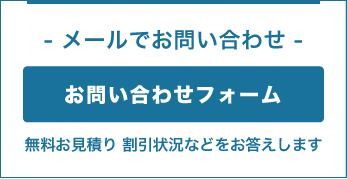 - メールでお問い合わせ -

お問い合わせフォーム

無料お見積り 割引状況などをお答えします